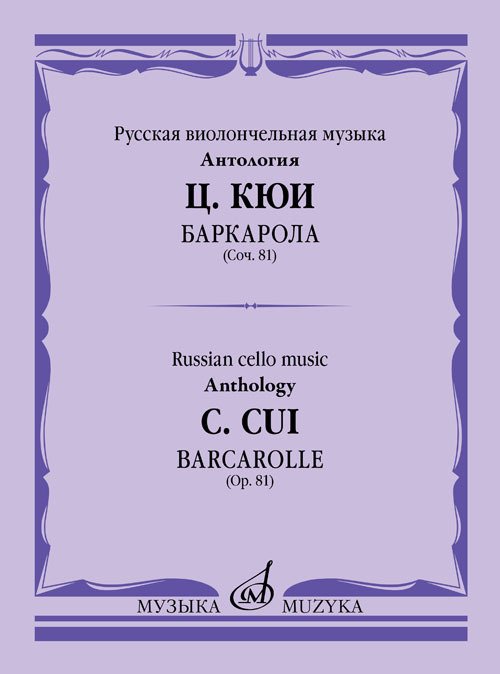 Русская виолончельная музыка
Антология

Ц. КЮИ

БАРКАРОЛА
(Соч. 81)

Russian cello music
Anthology

C. CUI

BARCAROLLE
(Op. 81)

МУЗЫКА MUZYKA